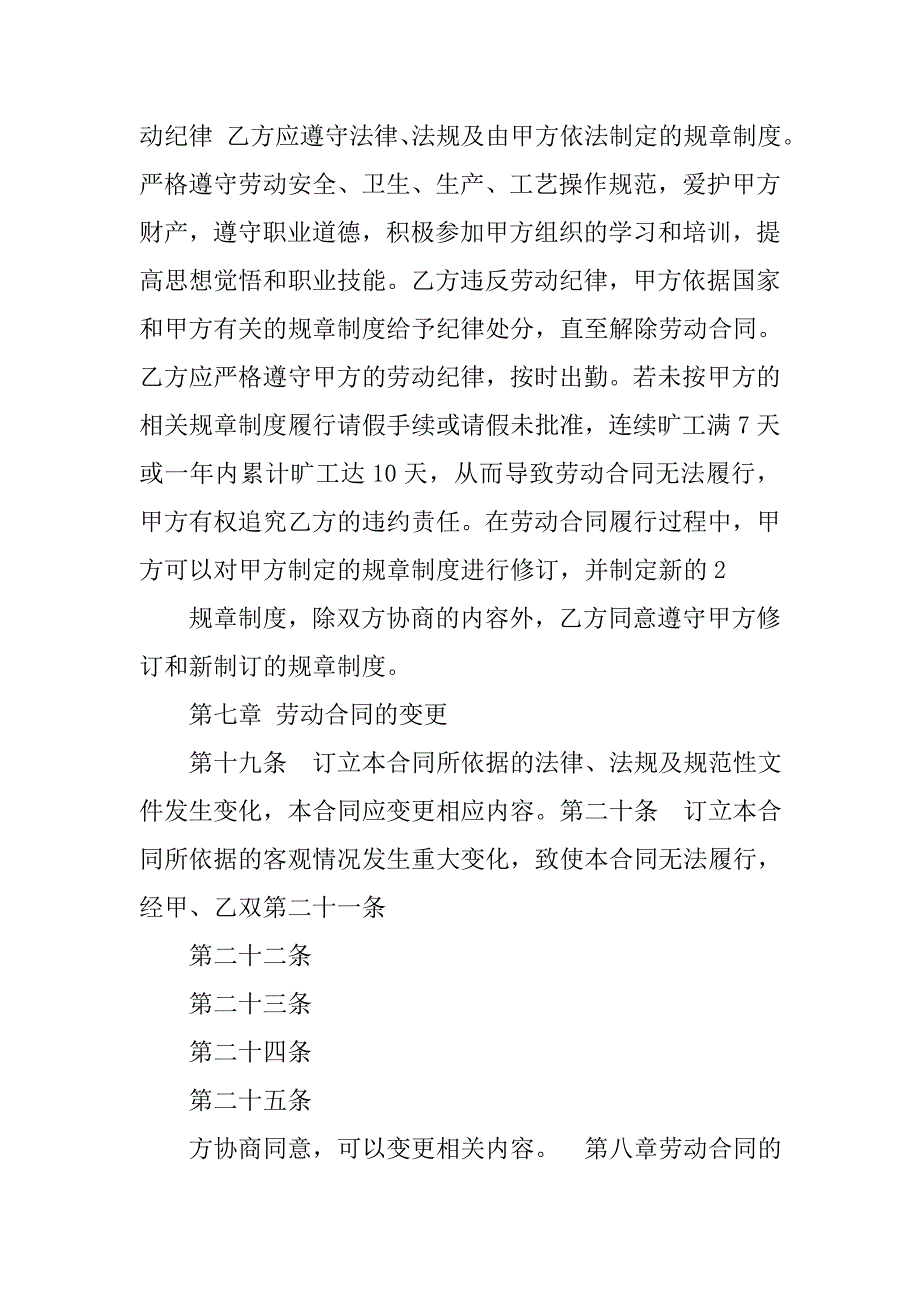 动纪律 乙方应遵守法律、法规及由甲方依法制定的规章制度。严格遵守劳动安全、卫生、生产、工艺操作规范，爱护甲方财产，遵守职业道德，积极参加甲方组织的学习和培训，提高思想觉悟和职业技能。乙方违反劳动纪律，甲方依据国家和甲方有关的规章制度给予纪律处分，直至解除劳动合同。乙方应严格遵守甲方的劳动纪律，按时出勤。若未按甲方的相关规章制度履行请假手续或请假未批准，连续旷工满 7 天或一年内累计旷工达 10 天，从而导致劳动合同无法履行，甲方有权追究乙方的违约责任。在劳动合同履行过程中，甲方可以对甲方制定的规章制度进行修订，并制定新的 2

规章制度，除双方协商的内容外，乙方同意遵守甲方修订和新制订的规章制度。

第七章 劳动合同的变更

第十九条 订立本合同所依据的法律、法规及规范性文件发生变化，本合同应变更相应内容。第二十条 订立本合同所依据的客观情况发生重大变化，致使本合同无法履行，经甲、乙双第二十一条

第二十二条

第二十三条

第二十四条

第二十五条

方协商同意，可以变更相关内容。 第八章劳动合同的